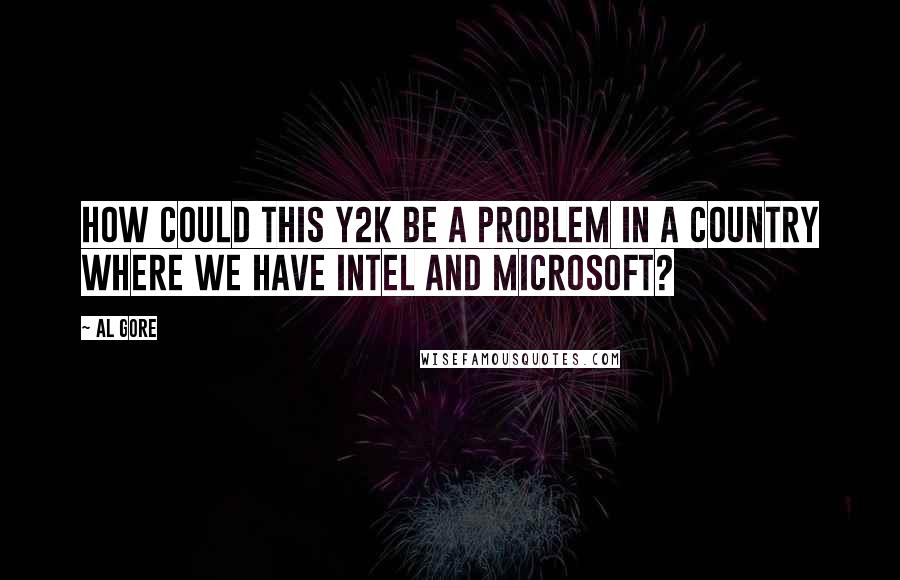 HOW COULD THIS Y2K BE A PROBLEM IN A COUNTRY WHERE WE HAVE INTEL AND MICROSOFT?

~ AL GORE

WISEFAMOUSQUOTES.COM